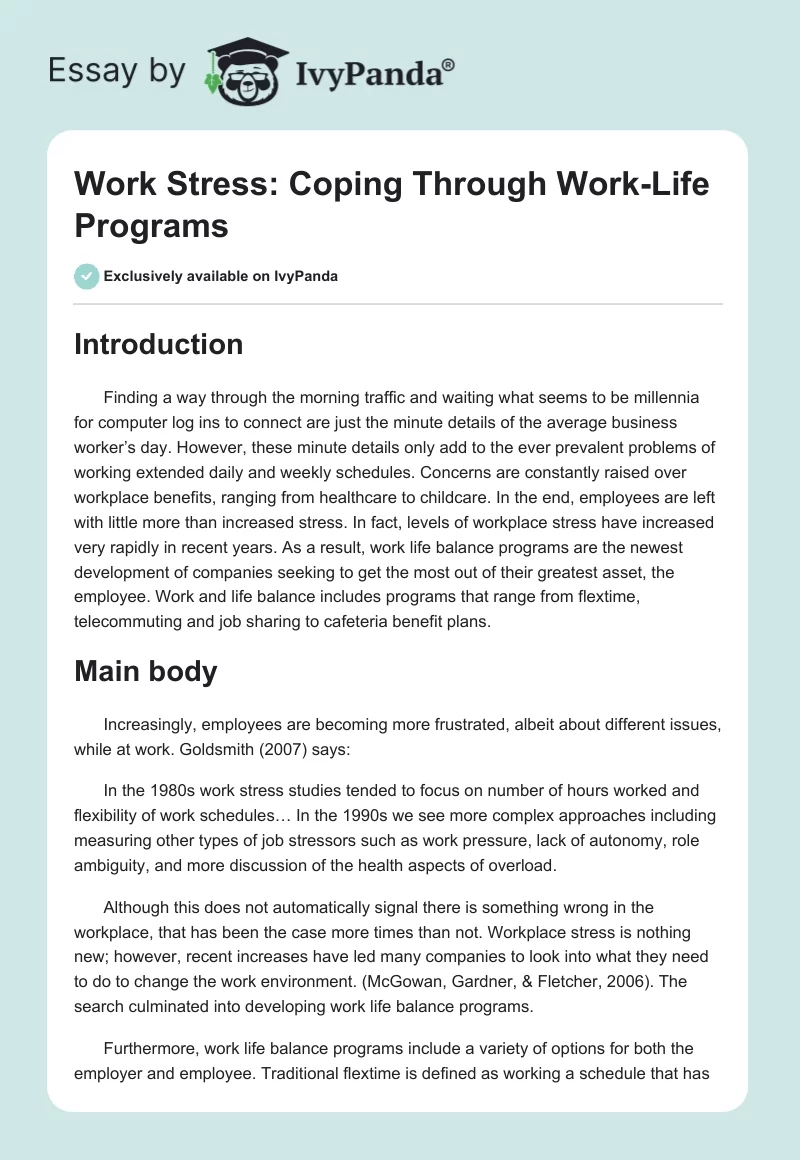 Essay by IvyPanda®

Work Stress: Coping Through Work-Life Programs

Exclusively available on IvyPanda

Introduction

Finding a way through the morning traffic and waiting what seems to be millennia for computer log ins to connect are just the minute details of the average business worker's day. However, these minute details only add to the ever prevalent problems of working extended daily and weekly schedules. Concerns are constantly raised over workplace benefits, ranging from healthcare to childcare. In the end, employees are left with little more than increased stress. In fact, levels of workplace stress have increased very rapidly in recent years. As a result, work life balance programs are the newest development of companies seeking to get the most out of their greatest asset, the employee. Work and life balance includes programs that range from flextime, telecommuting and job sharing to cafeteria benefit plans.

Main body

Increasingly, employees are becoming more frustrated, albeit about different issues, while at work. Goldsmith (2007) says:

In the 1980s work stress studies tended to focus on number of hours worked and flexibility of work schedules… In the 1990s we see more complex approaches including measuring other types of job stressors such as work pressure, lack of autonomy, role ambiguity, and more discussion of the health aspects of overload.

Although this does not automatically signal there is something wrong in the workplace, that has been the case more times than not. Workplace stress is nothing new; however, recent increases have led many companies to look into what they need to do to change the work environment. (McGowan, Gardner, & Fletcher, 2006). The search culminated into developing work life balance programs.

Furthermore, work life balance programs include a variety of options for both the employer and employee. Traditional flextime is defined as working a schedule that has